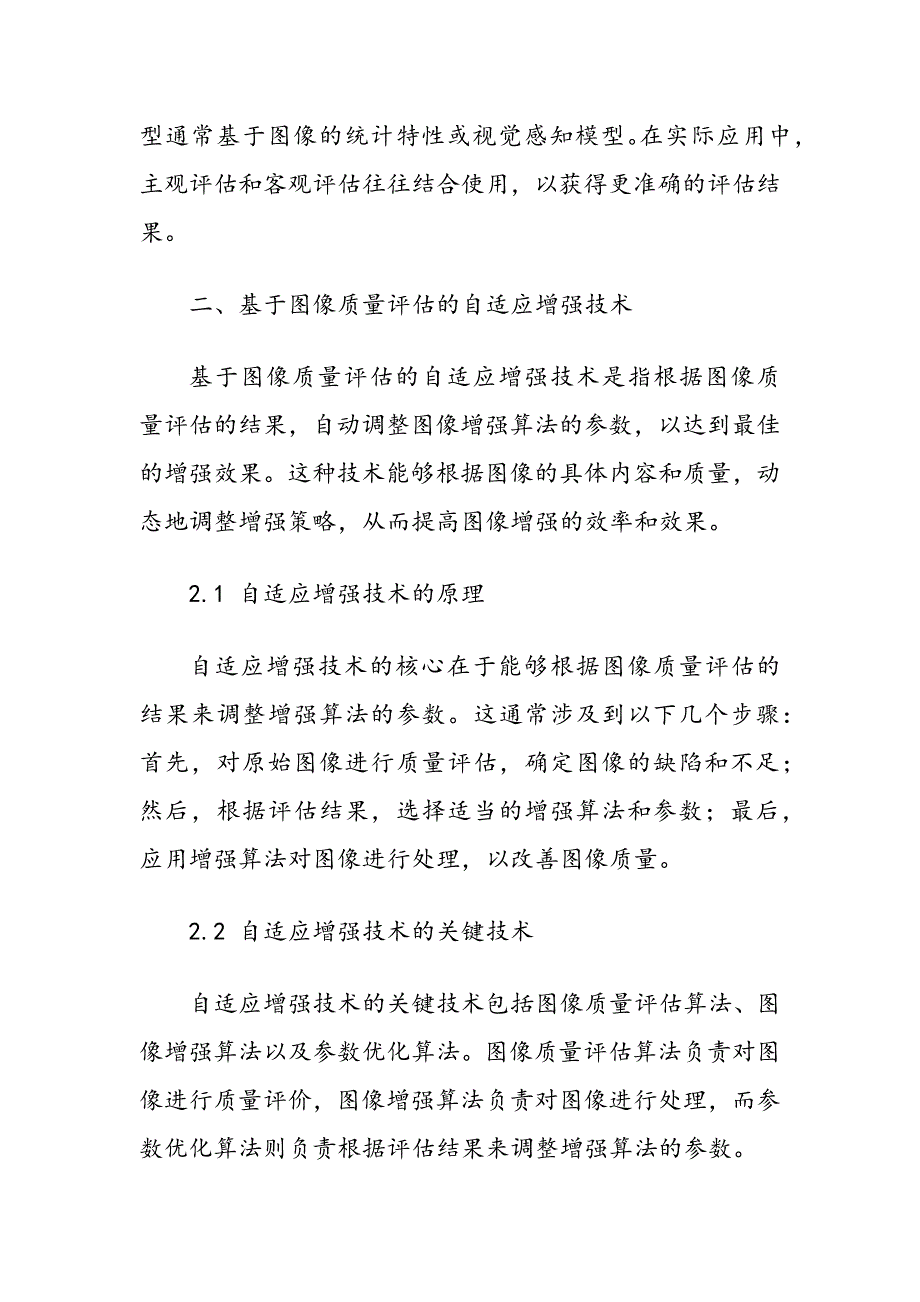 型通常基于图像的统计特性或视觉感知模型。在实际应用中，主观评估和客观评估往往结合使用，以获得更准确的评估结果。

二、基于图像质量评估的自适应增强技术

基于图像质量评估的自适应增强技术是指根据图像质量评估的结果，自动调整图像增强算法的参数，以达到最佳的增强效果。这种技术能够根据图像的具体内容和质量，动态地调整增强策略，从而提高图像增强的效率和效果。

2.1 自适应增强技术的原理

自适应增强技术的核心在于能够根据图像质量评估的结果来调整增强算法的参数。这通常涉及到以下几个步骤：首先，对原始图像进行质量评估，确定图像的缺陷和不足；然后，根据评估结果，选择适当的增强算法和参数；最后，应用增强算法对图像进行处理，以改善图像质量。

2.2 自适应增强技术的关键技术

自适应增强技术的关键技术包括图像质量评估算法、图像增强算法以及参数优化算法。图像质量评估算法负责对图像进行质量评价，图像增强算法负责对图像进行处理，而参数优化算法则负责根据评估结果来调整增强算法的参数。